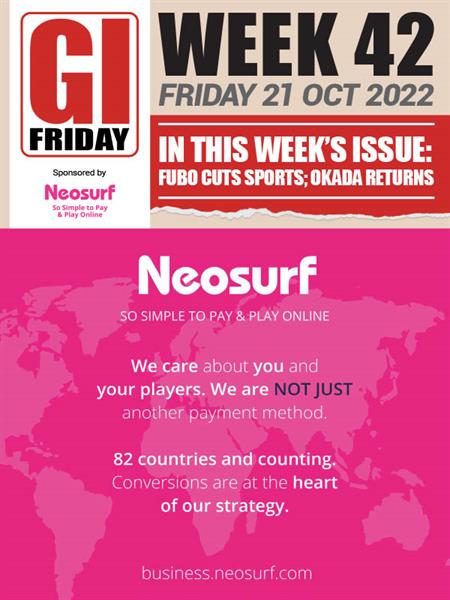 GI
FRIDAY

Sponsored by

Neosurf
So Simple to Pay & Play Online

WEEK 42
FRIDAY 21 OCT 2022

IN THIS WEEK'S ISSUE:
FUBO CUTS SPORTS; OKADA RETURNS

Neosurf

SO SIMPLE TO PAY & PLAY ONLINE

We care about you and your players. We are NOT JUST another payment method.

82 countries and counting. Conversions are at the heart of our strategy.

business.neosurf.com